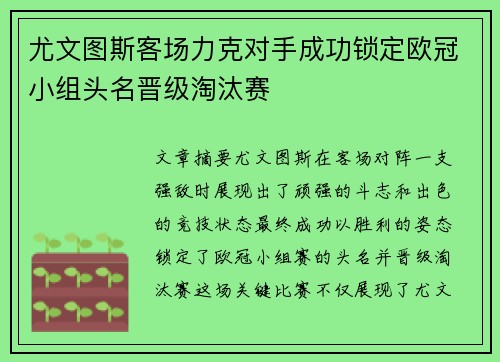 尤文图斯客场力克对手成功锁定欧冠小组头名晋级淘汰赛

文章摘要尤文图斯在客场对阵一支强敌时展现出了顽强的斗志和出色的竞技状态最终成功以胜利的姿态锁定了欧冠小组赛的头名并晋级淘汰赛这场关键比赛不仅展现了尤文